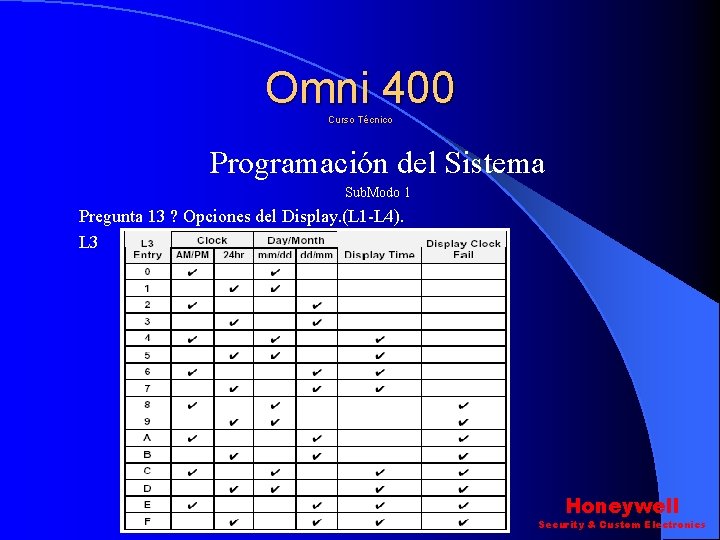 Omni 400

Curso Técnico

Programación del Sistema

SubModo 1

Pregunta 13 ? Opciones del Display.(L1-L4).

L3

| L3 Entry | Clock |  | Day/Month |  | Display Time | Display Clock Fail |
|---|---|---|---|---|---|---|
|  | AM/PM | 24hr | mm/dd | dd/mm |  |  |
| 0 | ✔ |  | ✔ |  |  |  |
| 1 |  | ✔ | ✔ |  |  |  |
| 2 | ✔ |  |  | ✔ |  |  |
| 3 |  | ✔ |  | ✔ |  |  |
| 4 | ✔ |  | ✔ |  | ✔ |  |
| 5 |  | ✔ | ✔ |  | ✔ |  |
| 6 | ✔ |  |  | ✔ | ✔ |  |
| 7 |  | ✔ |  | ✔ | ✔ |  |
| 8 | ✔ |  | ✔ |  |  | ✔ |
| 9 |  | ✔ | ✔ |  |  | ✔ |
| A | ✔ |  |  | ✔ |  | ✔ |
| B |  | ✔ |  | ✔ |  | ✔ |
| C | ✔ |  | ✔ |  | ✔ | ✔ |
| D |  | ✔ | ✔ |  | ✔ | ✔ |
| E | ✔ |  |  | ✔ | ✔ | ✔ |
| F |  | ✔ |  | ✔ | ✔ | ✔ |

Honeywell
Security & Custom Electronics